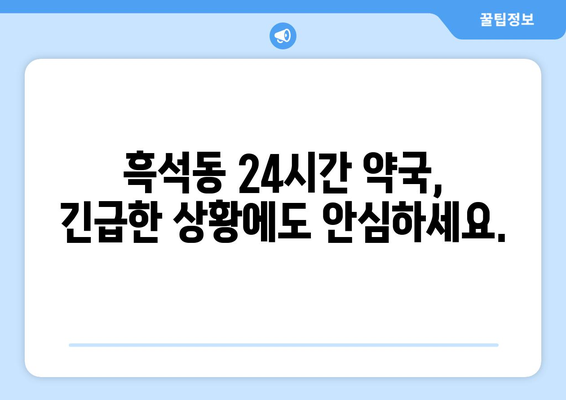 꿀팁정보

흑석동 24시간 약국,
긴급한 상황에도 안심하세요.